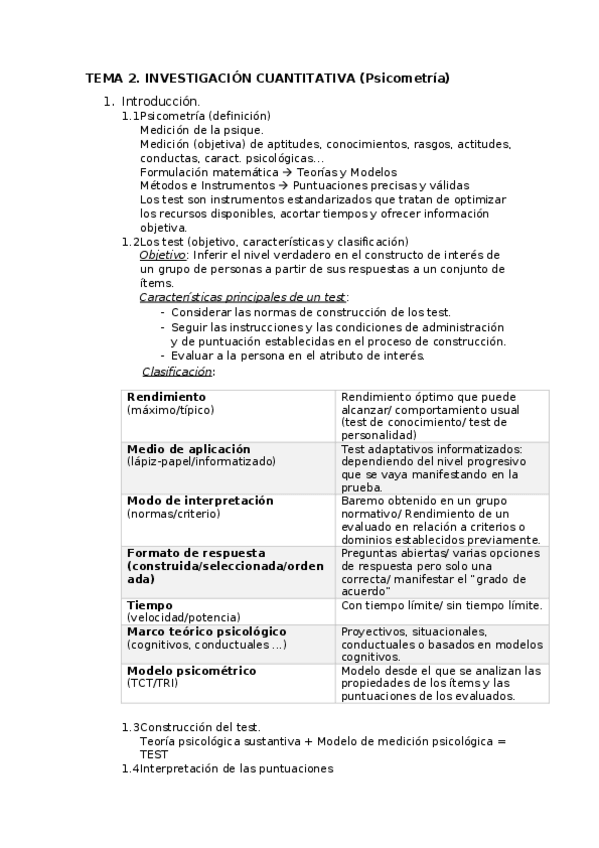 TEMA 2. INVESTIGACIÓN CUANTITATIVA (Psicometría)

1. Introducción.

1.1Psicometría (definición)
Medición de la psique.
Medición (objetiva) de aptitudes, conocimientos, rasgos, actitudes, conductas, caract. psicológicas...
Formulación matemática → Teorías y Modelos
Métodos e Instrumentos → Puntuaciones precisas y válidas
Los test son instrumentos estandarizados que tratan de optimizar los recursos disponibles, acortar tiempos y ofrecer información objetiva.

1.2Los test (objetivo, características y clasificación)
Objetivo: Inferir el nivel verdadero en el constructo de interés de un grupo de personas a partir de sus respuestas a un conjunto de ítems.
Características principales de un test:
- Considerar las normas de construcción de los test.
- Seguir las instrucciones y las condiciones de administración y de puntuación establecidas en el proceso de construcción.
- Evaluar a la persona en el atributo de interés.
Clasificación:

| | |
|---|---|
| **Rendimiento** (máximo/típico) | Rendimiento óptimo que puede alcanzar/ comportamiento usual (test de conocimiento/ test de personalidad) |
| **Medio de aplicación** (lápiz-papel/informatizado) | Test adaptativos informatizados: dependiendo del nivel progresivo que se vaya manifestando en la prueba. |
| **Modo de interpretación** (normas/criterio) | Baremo obtenido en un grupo normativo/ Rendimiento de un evaluado en relación a criterios o dominios establecidos previamente. |
| **Formato de respuesta (construida/seleccionada/ordenada)** | Preguntas abiertas/ varias opciones de respuesta pero solo una correcta/ manifestar el "grado de acuerdo" |
| **Tiempo** (velocidad/potencia) | Con tiempo límite/ sin tiempo límite. |
| **Marco teórico psicológico** (cognitivos, conductuales ...) | Proyectivos, situacionales, conductuales o basados en modelos cognitivos. |
| **Modelo psicométrico** (TCT/TRI) | Modelo desde el que se analizan las propiedades de los ítems y las puntuaciones de los evaluados. |

1.3Construcción del test.
Teoría psicológica sustantiva + Modelo de medición psicológica = TEST
1.4Interpretación de las puntuaciones